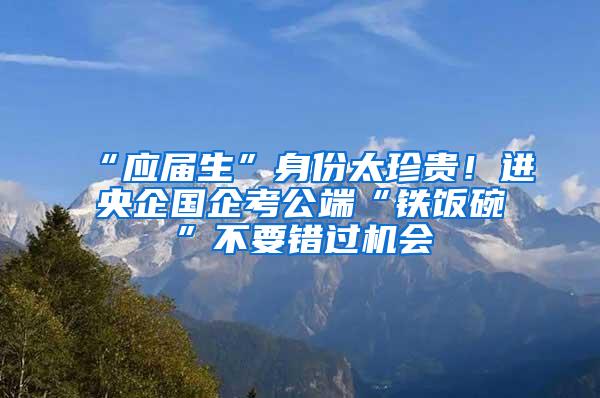 “应届生”身份太珍贵！进央企国企考公端“铁饭碗”不要错过机会